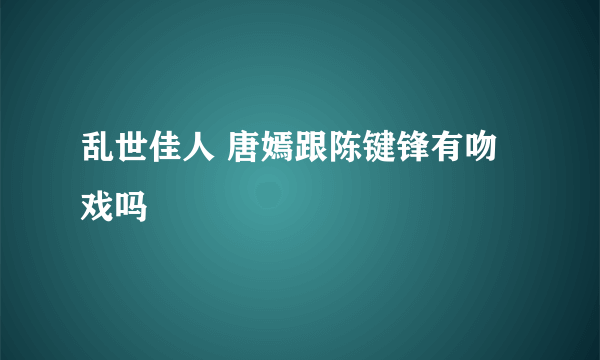 乱世佳人 唐嫣跟陈键锋有吻戏吗